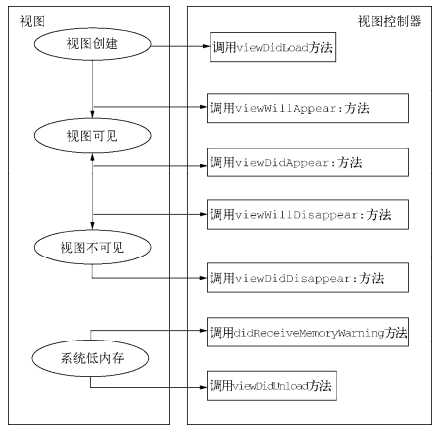 视图

视图创建

视图可见

视图不可见

系统低内存

视图控制器

调用viewDidLoad方法

调用viewWillAppear:方法

调用viewDidAppear:方法

调用viewWillDisappear:方法

调用viewDidDisappear:方法

调用didReceiveMemoryWarning方法

调用viewDidUnload方法